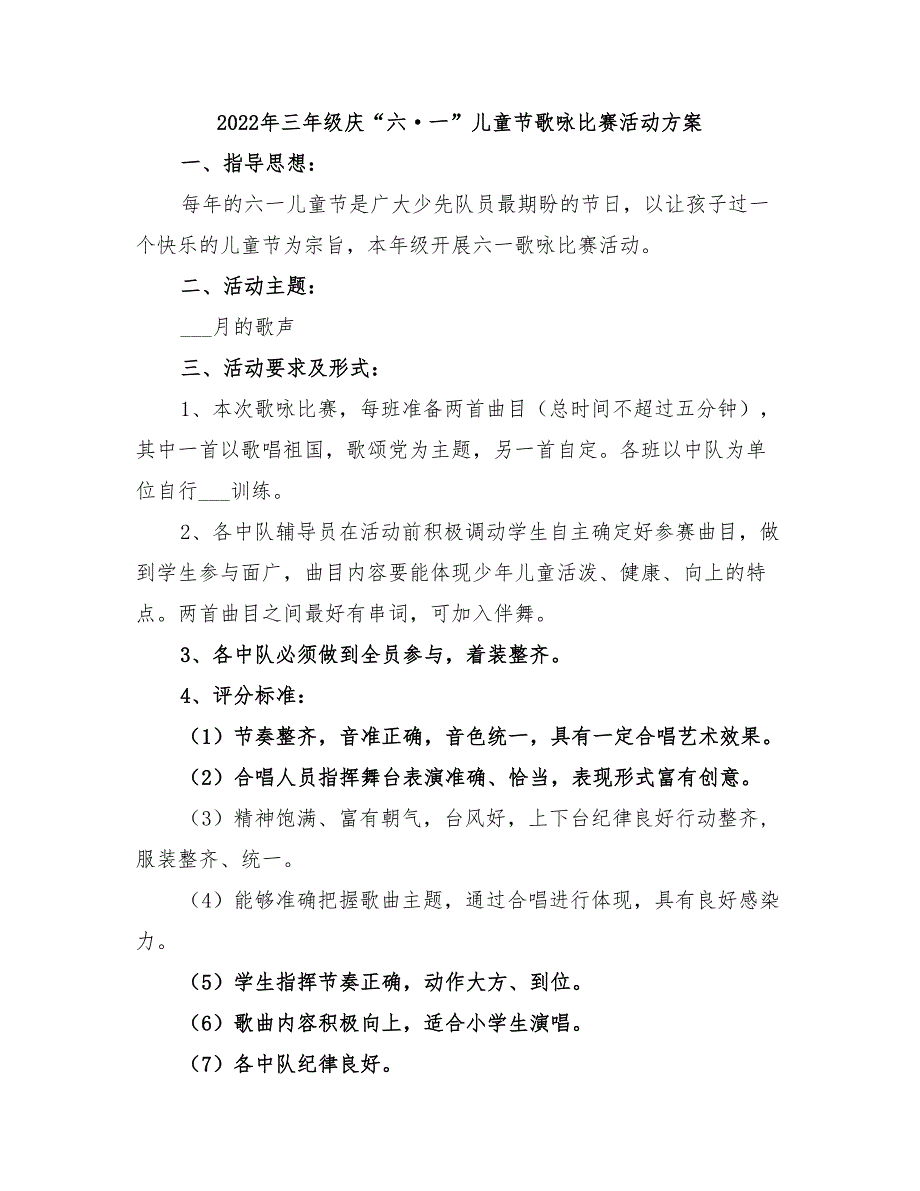 2022年三年级庆“六·一”儿童节歌咏比赛活动方案

一、指导思想：

每年的六一儿童节是广大少先队员最期盼的节日，以让孩子过一个快乐的儿童节为宗旨，本年级开展六一歌咏比赛活动。

二、活动主题：

___月的歌声

三、活动要求及形式：

1、本次歌咏比赛，每班准备两首曲目（总时间不超过五分钟），其中一首以歌唱祖国，歌颂党为主题，另一首自定。各班以中队为单位自行___训练。

2、各中队辅导员在活动前积极调动学生自主确定好参赛曲目，做到学生参与面广，曲目内容要能体现少年儿童活泼、健康、向上的特点。两首曲目之间最好有串词，可加入伴舞。

3、各中队必须做到全员参与，着装整齐。

4、评分标准：

（1）节奏整齐，音准正确，音色统一，具有一定合唱艺术效果。

（2）合唱人员指挥舞台表演准确、恰当，表现形式富有创意。

（3）精神饱满、富有朝气，台风好，上下台纪律良好行动整齐，服装整齐、统一。

（4）能够准确把握歌曲主题，通过合唱进行体现，具有良好感染力。

（5）学生指挥节奏正确，动作大方、到位。

（6）歌曲内容积极向上，适合小学生演唱。

（7）各中队纪律良好。